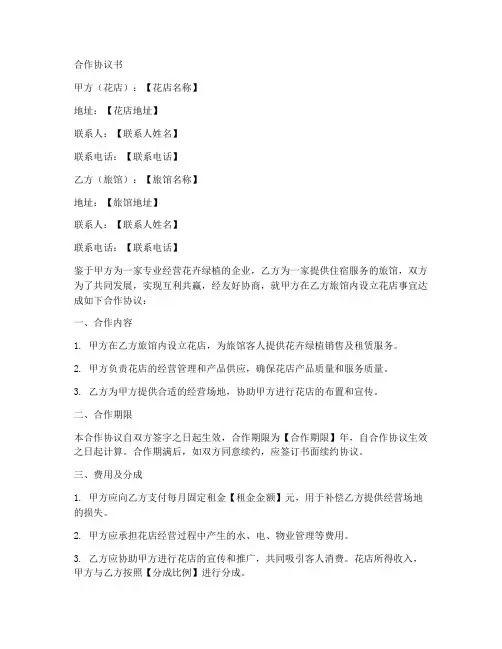 合作协议书

甲方（花店）：【花店名称】

地址：【花店地址】

联系人：【联系人姓名】

联系电话：【联系电话】

乙方（旅馆）：【旅馆名称】

地址：【旅馆地址】

联系人：【联系人姓名】

联系电话：【联系电话】

鉴于甲方为一家专业经营花卉绿植的企业，乙方为一家提供住宿服务的旅馆，双方为了共同发展，实现互利共赢，经友好协商，就甲方在乙方旅馆内设立花店事宜达成如下合作协议：

一、合作内容

1. 甲方在乙方旅馆内设立花店，为旅馆客人提供花卉绿植销售及租赁服务。

2. 甲方负责花店的经营管理和产品供应，确保花店产品质量和服务质量。

3. 乙方为甲方提供合适的经营场地，协助甲方进行花店的布置和宣传。

二、合作期限

本合作协议自双方签字之日起生效，合作期限为【合作期限】年，自合作协议生效之日起计算。合作期满后，如双方同意续约，应签订书面续约协议。

三、费用及分成

1. 甲方应向乙方支付每月固定租金【租金金额】元，用于补偿乙方提供经营场地的损失。

2. 甲方应承担花店经营过程中产生的水、电、物业管理等费用。

3. 乙方应协助甲方进行花店的宣传和推广，共同吸引客人消费。花店所得收入，甲方与乙方按照【分成比例】进行分成。